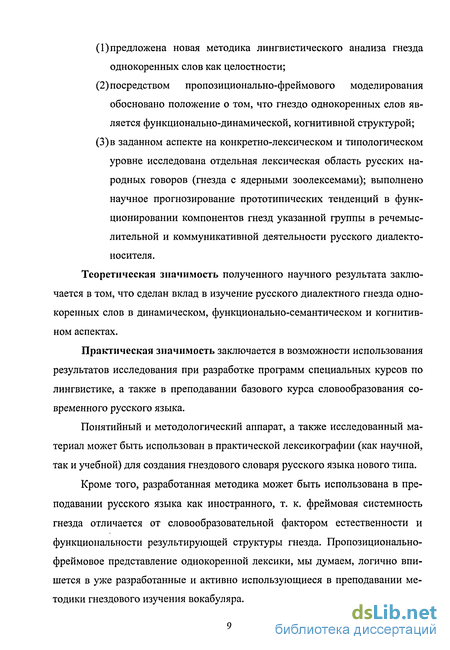 (1) предложена новая методика лингвистического анализа гнезда однокоренных слов как целостности;

(2) посредством пропозиционально-фреймового моделирования обосновано положение о том, что гнездо однокоренных слов является функционально-динамической, когнитивной структурой;

(3) в заданном аспекте на конкретно-лексическом и типологическом уровне исследована отдельная лексическая область русских народных говоров (гнезда с ядерными зоолексемами); выполнено научное прогнозирование прототипических тенденций в функционировании компонентов гнезд указанной группы в речемыслительной и коммуникативной деятельности русского диалектоносителя.

Теоретическая значимость полученного научного результата заключается в том, что сделан вклад в изучение русского диалектного гнезда однокоренных слов в динамическом, функционально-семантическом и когнитивном аспектах.

Практическая значимость заключается в возможности использования результатов исследования при разработке программ специальных курсов по лингвистике, а также в преподавании базового курса словообразования современного русского языка.

Понятийный и методологический аппарат, а также исследованный материал может быть использован в практической лексикографии (как научной, так и учебной) для создания гнездового словаря русского языка нового типа.

Кроме того, разработанная методика может быть использована в преподавании русского языка как иностранного, т. к. фреймовая системность гнезда отличается от словообразовательной фактором естественности и функциональности результирующей структуры гнезда. Пропозиционально-фреймовое представление однокоренной лексики, мы думаем, логично впишется в уже разработанные и активно использующиеся в преподавании методики гнездового изучения вокабуляра.

9

dsLib.net
библиотека диссертаций